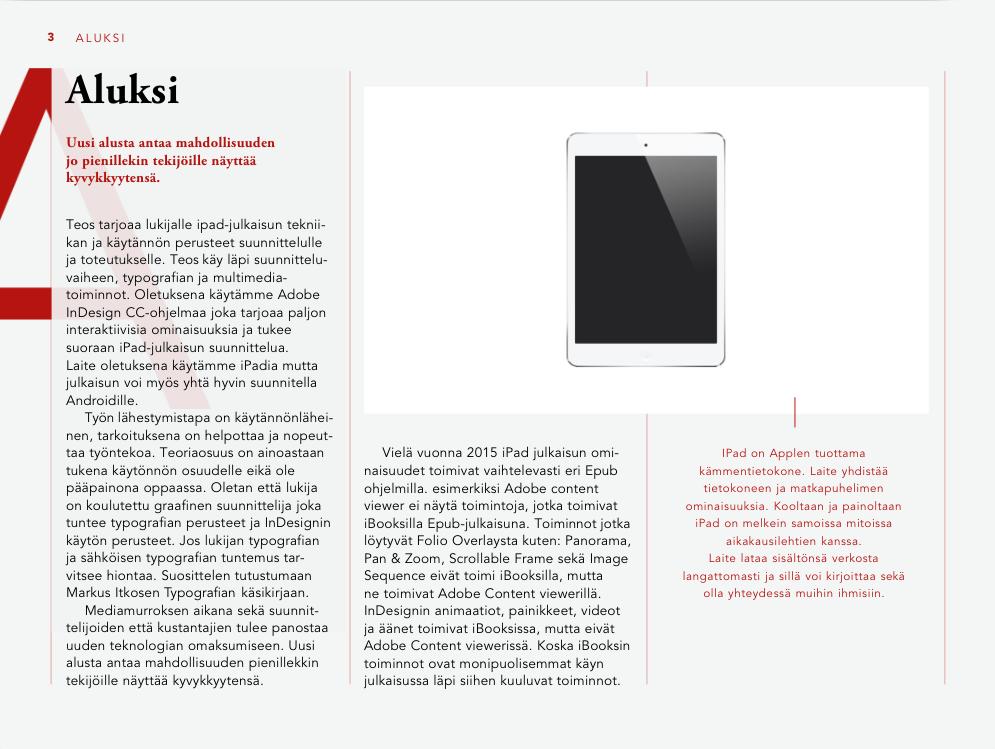 3 ALUKSI

Aluksi

Uusi alusta antaa mahdollisuuden jo pienillekin tekijöille näyttää kyvykkyytensä.

Teos tarjoaa lukijalle ipad-julkaisun tekniikan ja käytännön perusteet suunnittelulle ja toteutukselle. Teos käy läpi suunnitteluvaiheen, typografian ja multimediatoiminnot. Oletuksena käytämme Adobe InDesign CC-ohjelmaa joka tarjoaa paljon interaktiivisia ominaisuuksia ja tukee suoraan iPad-julkaisun suunnittelua. Laite oletuksena käytämme iPadia mutta julkaisun voi myös yhtä hyvin suunnitella Androidille.

Työn lähestymistapa on käytännönläheinen, tarkoituksena on helpottaa ja nopeuttaa työntekoa. Teoriaosuus on ainoastaan tukena käytönnön osuudelle eikä ole pääpainona oppaassa. Oletan että lukija on koulutettu graafinen suunnittelija joka tuntee typografian perusteet ja InDesignin käytön perusteet. Jos lukijan typografian ja sähköisen typografian tuntemus tarvitsee hiontaa. Suosittelen tutustumaan Markus Itkosen Typografian käsikirjaan.

Mediamurroksen aikana sekä suunnittelijoiden että kustantajien tulee panostaa uuden teknologian omaksumiseen. Uusi alusta antaa mahdollisuuden pienillekkin tekijöille näyttää kyvykkyytensä.

Vielä vuonna 2015 iPad julkaisun ominaisuudet toimivat vaihtelevasti eri Epub ohjelmilla. esimerkiksi Adobe content viewer ei näytä toimintoja, jotka toimivat iBooksilla Epub-julkaisuna. Toiminnot jotka löytyvät Folio Overlaysta kuten: Panorama, Pan & Zoom, Scrollable Frame sekä Image Sequence eivät toimi iBooksilla, mutta ne toimivat Adobe Content viewerillä. InDesignin animaatiot, painikkeet, videot ja äänet toimivat iBooksissa, mutta eivät Adobe Content viewerissä. Koska iBooksin toiminnot ovat monipuolisemmat käyn julkaisussa läpi siihen kuuluvat toiminnot.

IPad on Applen tuottama kämmentietokone. Laite yhdistää tietokoneen ja matkapuhelimen ominaisuuksia. Kooltaan ja painoltaan iPad on melkein samoissa mitoissa aikakausilehtien kanssa. Laite lataa sisältönsä verkosta langattomasti ja sillä voi kirjoittaa sekä olla yhteydessä muihin ihmisiin.